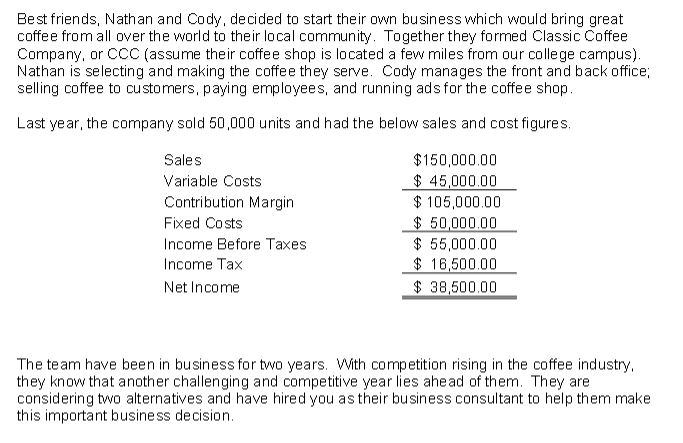 Best friends, Nathan and Cody, decided to start their own business which would bring great coffee from all over the world to their local community. Together they formed Classic Coffee Company, or CCC (assume their coffee shop is located a few miles from our college campus). Nathan is selecting and making the coffee they serve. Cody manages the front and back office; selling coffee to customers, paying employees, and running ads for the coffee shop.

Last year, the company sold 50,000 units and had the below sales and cost figures.

| | |
|---|---|
| Sales | \$150,000.00 |
| Variable Costs | \$ 45,000.00 |
| Contribution Margin | \$ 105,000.00 |
| Fixed Costs | \$ 50,000.00 |
| Income Before Taxes | \$ 55,000.00 |
| Income Tax | \$ 16,500.00 |
| Net Income | \$ 38,500.00 |

The team have been in business for two years. With competition rising in the coffee industry, they know that another challenging and competitive year lies ahead of them. They are considering two alternatives and have hired you as their business consultant to help them make this important business decision.